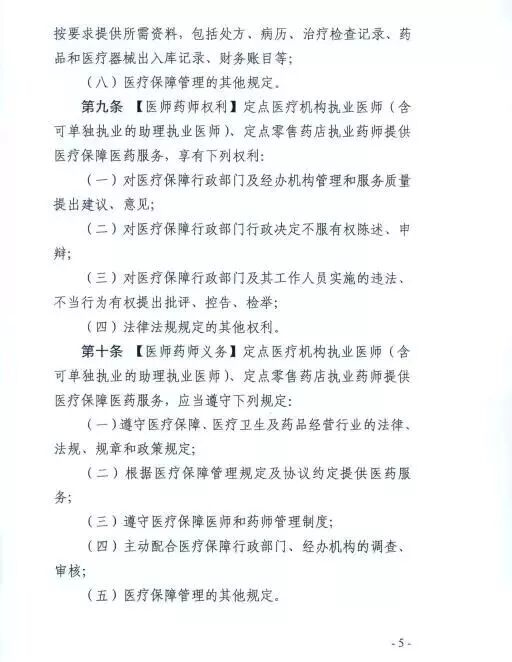 按要求提供所需资料，包括处方、病历、治疗检查记录、药品和医疗器械出入库记录、财务账目等；

（八）医疗保障管理的其他规定。

第九条 【医师药师权利】定点医疗机构执业医师（含可单独执业的助理执业医师）、定点零售药店执业药师提供医疗保障医药服务，享有下列权利：

（一）对医疗保障行政部门及经办机构管理和服务质量提出建议、意见；

（二）对医疗保障行政部门行政决定不服有权陈述、申辩；

（三）对医疗保障行政部门及其工作人员实施的违法、不当行为有权提出批评、控告、检举；

（四）法律法规规定的其他权利。

第十条 【医师药师义务】定点医疗机构执业医师（含可单独执业的助理执业医师）、定点零售药店执业药师提供医疗保障医药服务，应当遵守下列规定：

（一）遵守医疗保障、医疗卫生及药品经营行业的法律、法规、规章和政策规定；

（二）根据医疗保障管理规定及协议约定提供医药服务；

（三）遵守医疗保障医师和药师管理制度；

（四）主动配合医疗保障行政部门、经办机构的调查、审核；

（五）医疗保障管理的其他规定。

- 5 -